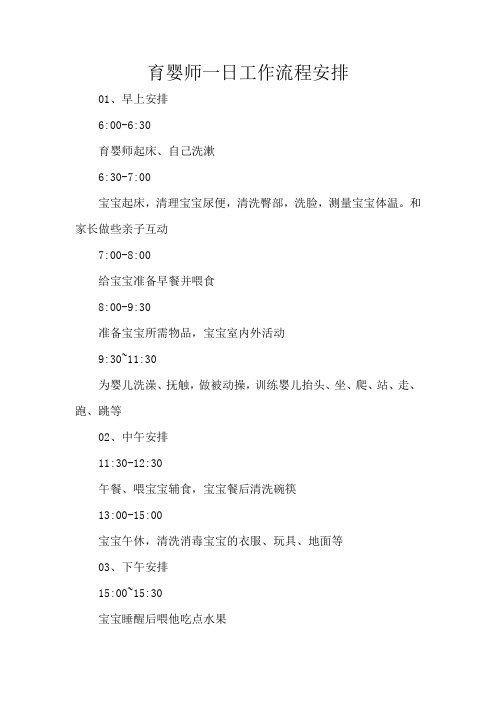 育婴师一日工作流程安排

01、早上安排

6:00-6:30

育婴师起床、自己洗漱

6:30-7:00

宝宝起床，清理宝宝尿便，清洗臀部，洗脸，测量宝宝体温。和家长做些亲子互动

7:00-8:00

给宝宝准备早餐并喂食

8:00-9:30

准备宝宝所需物品，宝宝室内外活动

9:30~11:30

为婴儿洗澡、抚触，做被动操，训练婴儿抬头、坐、爬、站、走、跑、跳等

02、中午安排

11:30-12:30

午餐、喂宝宝辅食，宝宝餐后清洗碗筷

13:00-15:00

宝宝午休，清洗消毒宝宝的衣服、玩具、地面等

03、下午安排

15:00~15:30

宝宝睡醒后喂他吃点水果